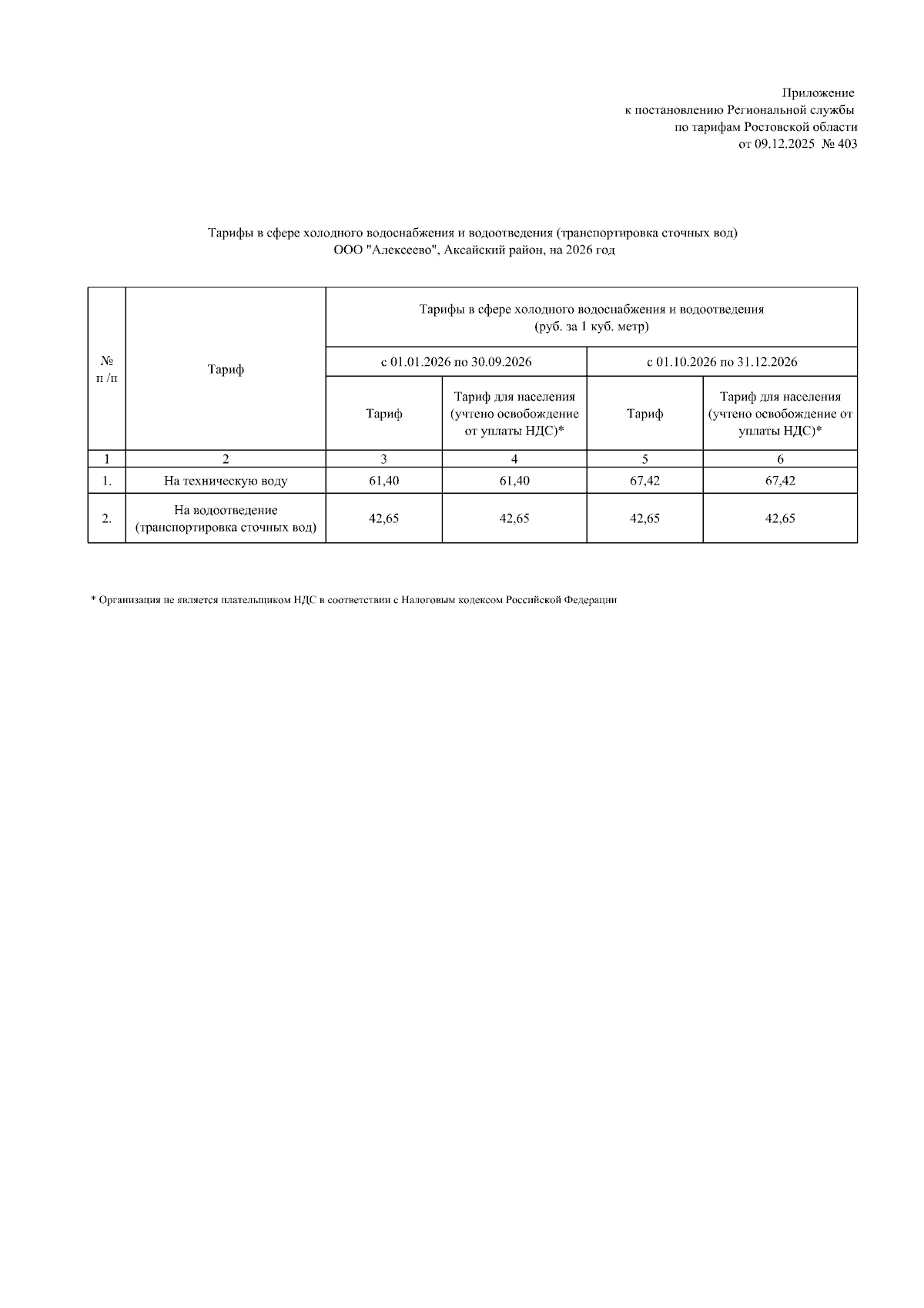 Приложение
к постановлению Региональной службы
по тарифам Ростовской области
от 09.12.2025 № 403

Тарифы в сфере холодного водоснабжения и водоотведения (транспортировка сточных вод)
ООО "Алексеево", Аксайский район, на 2026 год

| № п /п | Тариф | Тарифы в сфере холодного водоснабжения и водоотведения (руб. за 1 куб. метр) | | | |
|---|---|---|---|---|---|
| | | с 01.01.2026 по 30.09.2026 | | с 01.10.2026 по 31.12.2026 | |
| | | Тариф | Тариф для населения (учтено освобождение от уплаты НДС)* | Тариф | Тариф для населения (учтено освобождение от уплаты НДС)* |
| 1 | 2 | 3 | 4 | 5 | 6 |
| 1. | На техническую воду | 61,40 | 61,40 | 67,42 | 67,42 |
| 2. | На водоотведение (транспортировка сточных вод) | 42,65 | 42,65 | 42,65 | 42,65 |

* Организация не является плательщиком НДС в соответствии с Налоговым кодексом Российской Федерации